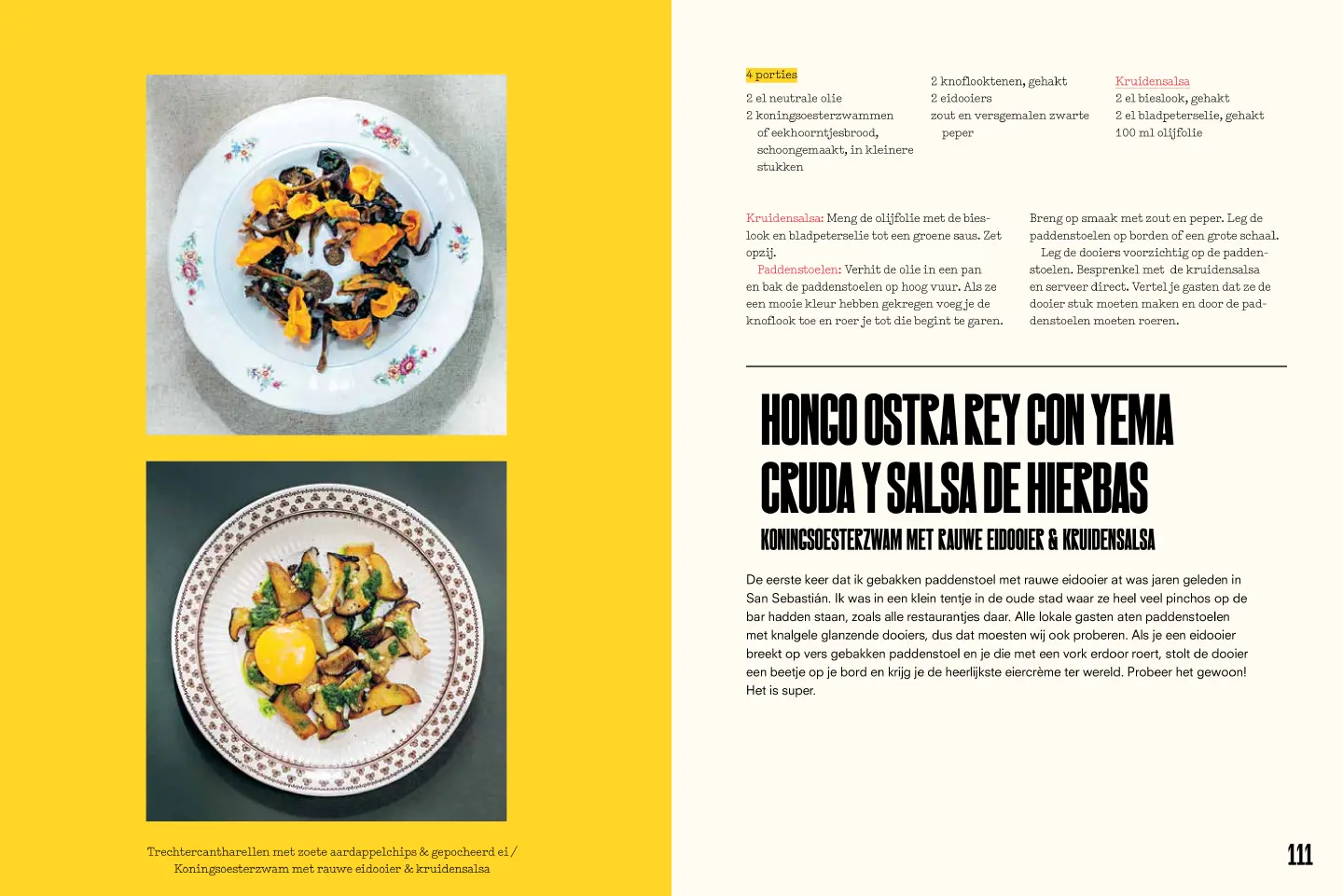 Trechtercantharellen met zoete aardappelchips & gepocheerd ei / Koningsoesterzwam met rauwe eidooier & kruidensalsa

4 porties

2 el neutrale olie
2 koningsoesterzwammen of eekhoorntjesbrood, schoongemaakt, in kleinere stukken

2 knoflooktenen, gehakt
2 eidooiers
zout en versgemalen zwarte peper

Kruidensalsa
2 el bieslook, gehakt
2 el bladpeterselie, gehakt
100 ml olijfolie

Kruidensalsa: Meng de olijfolie met de bieslook en bladpeterselie tot een groene saus. Zet opzij.

Paddenstoelen: Verhit de olie in een pan en bak de paddenstoelen op hoog vuur. Als ze een mooie kleur hebben gekregen voeg je de knoflook toe en roer je tot die begint te garen.

Breng op smaak met zout en peper. Leg de paddenstoelen op borden of een grote schaal.

Leg de dooiers voorzichtig op de paddenstoelen. Besprenkel met de kruidensalsa en serveer direct. Vertel je gasten dat ze de dooier stuk moeten maken en door de paddenstoelen moeten roeren.

HONGO OSTRA REY CON YEMA CRUDA Y SALSA DE HIERBAS

KONINGSOESTERZWAM MET RAUWE EIDOOIER & KRUIDENSALSA

De eerste keer dat ik gebakken paddenstoel met rauwe eidooier at was jaren geleden in San Sebastián. Ik was in een klein tentje in de oude stad waar ze heel veel pinchos op de bar hadden staan, zoals alle restaurantjes daar. Alle lokale gasten aten paddenstoelen met knalgele glanzende dooiers, dus dat moesten wij ook proberen. Als je een eidooier breekt op vers gebakken paddenstoel en je die met een vork erdoor roert, stolt de dooier een beetje op je bord en krijg je de heerlijkste eiercrème ter wereld. Probeer het gewoon! Het is super.

111